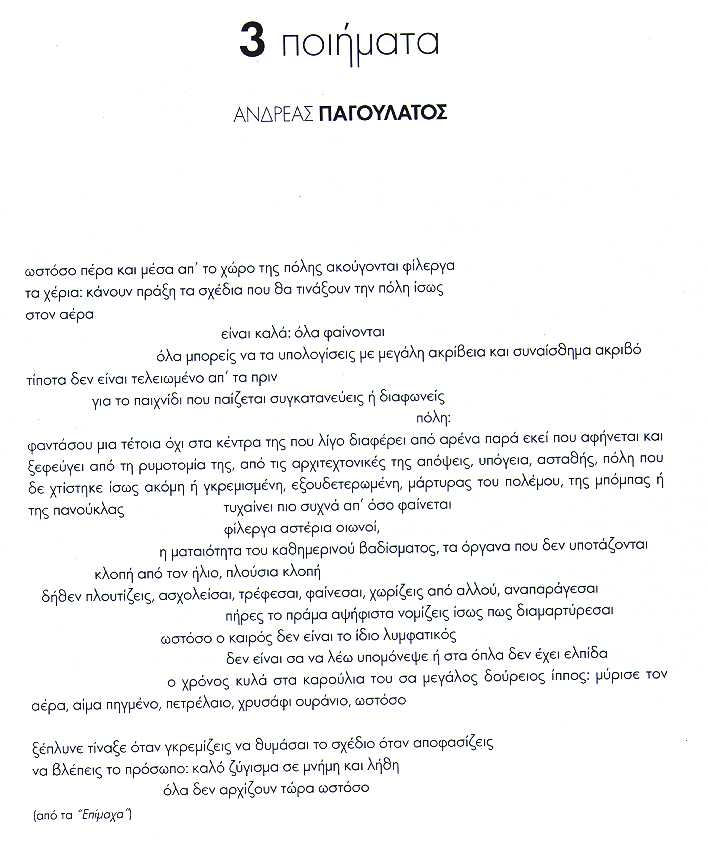 3 ποιήματα

ΑΝΔΡΕΑΣ ΠΑΓΟΥΛΑΤΟΣ

ωστόσο πέρα και μέσα απ' το χώρο της πόλης ακούγονται φίλεργα
τα χέρια: κάνουν πράξη τα σχέδια που θα τινάξουν την πόλη ίσως
στον αέρα
είναι καλά: όλα φαίνονται
όλα μπορείς να τα υπολογίσεις με μεγάλη ακρίβεια και συναίσθημα ακριβό
τίποτα δεν είναι τελειωμένο απ' τα πριν
για το παιχνίδι που παίζεται συγκατανεύεις ή διαφωνείς
πόλη:
φαντάσου μια τέτοια όχι στα κέντρα της που λίγο διαφέρει από αρένα παρά εκεί που αφήνεται και ξεφεύγει από τη ρυμοτομία της, από τις αρχιτεχτονικές της απόψεις, υπόγεια, ασταθής, πόλη που δε χτίστηκε ίσως ακόμη ή γκρεμισμένη, εξουδετερωμένη, μάρτυρας του πολέμου, της μπόμπας ή της πανούκλας
τυχαίνει πιο συχνά απ' όσο φαίνεται
φίλεργα αστέρια οιωνοί,
η ματαιότητα του καθημερινού βαδίσματος, τα όργανα που δεν υποτάζονται
κλοπή από τον ήλιο, πλούσια κλοπή
δήθεν πλουτίζεις, ασχολείσαι, τρέφεσαι, φαίνεσαι, χωρίζεις από αλλού, αναπαράγεσαι
πήρες το πράμα αψήφιστα νομίζεις ίσως πως διαμαρτύρεσαι
ωστόσο ο καιρός δεν είναι το ίδιο λυμφατικός
δεν είναι σα να λέω υπομόνεψε ή στα όπλα δεν έχει ελπίδα
ο χρόνος κυλά στα καρούλια του σα μεγάλος δούρειος ίππος: μύρισε τον αέρα, αίμα πηγμένο, πετρέλαιο, χρυσάφι ουράνιο, ωστόσο

ξέπλυνε τίναξε όταν γκρεμίζεις να θυμάσαι το σχέδιο όταν αποφασίζεις
να βλέπεις το πρόσωπο: καλό ζύγισμα σε μνήμη και λήθη
όλα δεν αρχίζουν τώρα ωστόσο

(από τα "Επίμοχα")